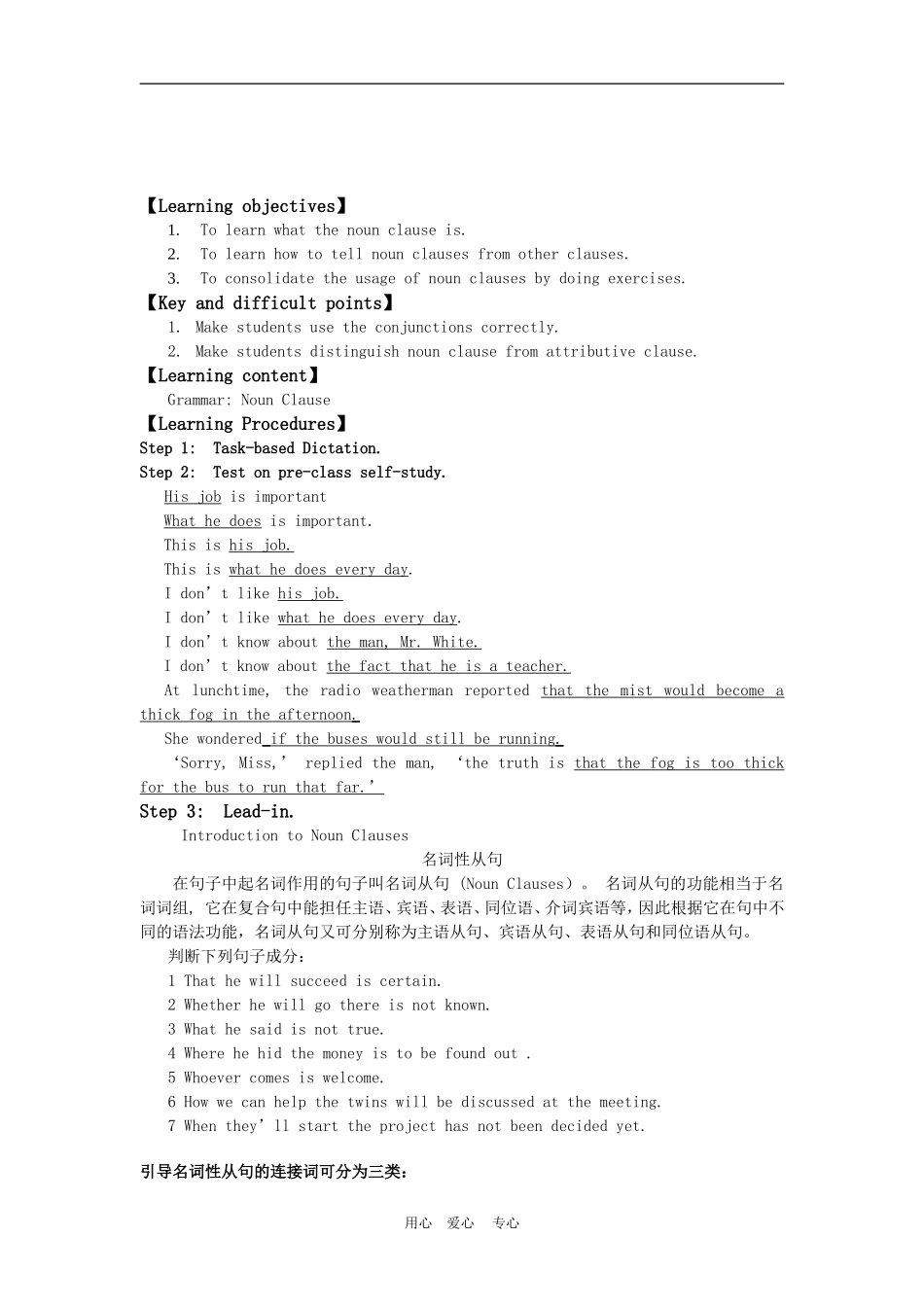 【Learning objectives】
1. To learn what the noun clause is.
2. To learn how to tell noun clauses from other clauses.
3. To consolidate the usage of noun clauses by doing exercises.
【Key and difficult points】
1. Make students use the conjunctions correctly.
2. Make students distinguish noun clause from attributive clause.
【Learning content】
Grammar: Noun Clause
【Learning Procedures】
Step 1: Task-based Dictation.
Step 2: Test on pre-class self-study.
His job is important
What he does is important.
This is his job.
This is what he does every day.
I don’t like his job.
I don’t like what he does every day.
I don’t know about the man, Mr. White.
I don’t know about the fact that he is a teacher.
At lunchtime, the radio weatherman reported that the mist would become a thick fog in the afternoon.
She wondered if the buses would still be running.
‘Sorry, Miss,’ replied the man, ‘the truth is that the fog is too thick for the bus to run that far.’
Step 3: Lead-in.
Introduction to Noun Clauses
名词性从句
在句子中起名词作用的句子叫名词从句 (Noun Clauses)。 名词从句的功能相当于名词词组, 它在复合句中能担任主语、宾语、表语、同位语、介词宾语等,因此根据它在句中不同的语法功能,名词从句又可分别称为主语从句、宾语从句、表语从句和同位语从句。
判断下列句子成分:
1 That he will succeed is certain.
2 Whether he will go there is not known.
3 What he said is not true.
4 Where he hid the money is to be found out .
5 Whoever comes is welcome.
6 How we can help the twins will be discussed at the meeting.
7 When they’ll start the project has not been decided yet.

引导名词性从句的连接词可分为三类:

用心 爱心 专心